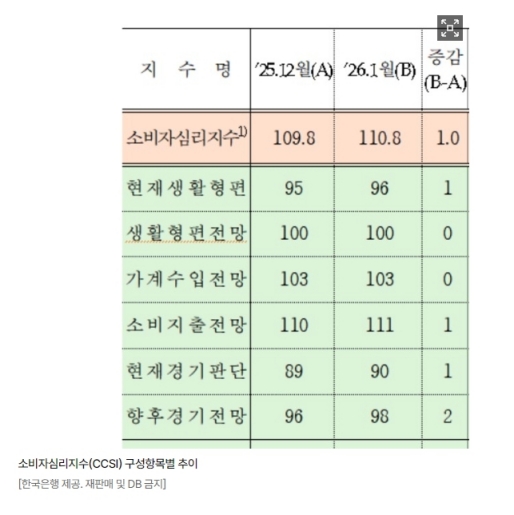 | 지 수 명 | '25.12월(A) | '26.1월(B) | 증감 (B-A) |
|---|---|---|---|
| 소비자심리지수$^{1)}$ | 109.8 | 110.8 | 1.0 |
| 현재생활형편 | 95 | 96 | 1 |
| 생활형편전망 | 100 | 100 | 0 |
| 가계수입전망 | 103 | 103 | 0 |
| 소비지출전망 | 110 | 111 | 1 |
| 현재경기판단 | 89 | 90 | 1 |
| 향후경기전망 | 96 | 98 | 2 |

소비자심리지수(CCSI) 구성항목별 추이

[한국은행 제공. 재판매 및 DB 금지]